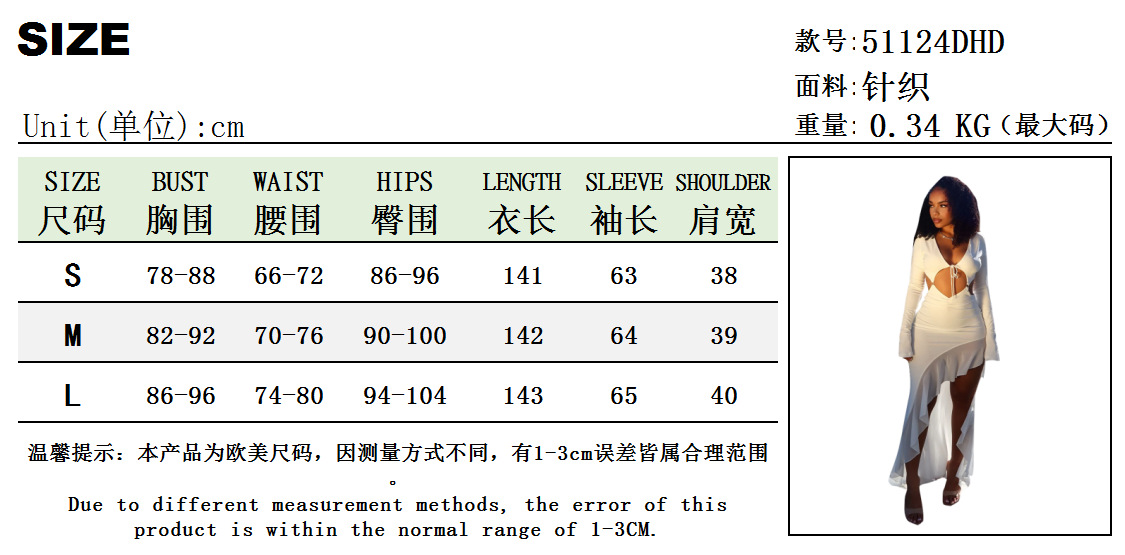 SIZE

款号:51124DHD

面料:针织

Unit(单位):cm

重量: 0.34 KG（最大码）

| SIZE 尺码 | BUST 胸围 | WAIST 腰围 | HIPS 臀围 | LENGTH 衣长 | SLEEVE 袖长 | SHOULDER 肩宽 |
|---|---|---|---|---|---|---|
| S | 78-88 | 66-72 | 86-96 | 141 | 63 | 38 |
| M | 82-92 | 70-76 | 90-100 | 142 | 64 | 39 |
| L | 86-96 | 74-80 | 94-104 | 143 | 65 | 40 |

温馨提示：本产品为欧美尺码，因测量方式不同，有1-3cm误差皆属合理范围。

Due to different measurement methods, the error of this product is within the normal range of 1-3CM.